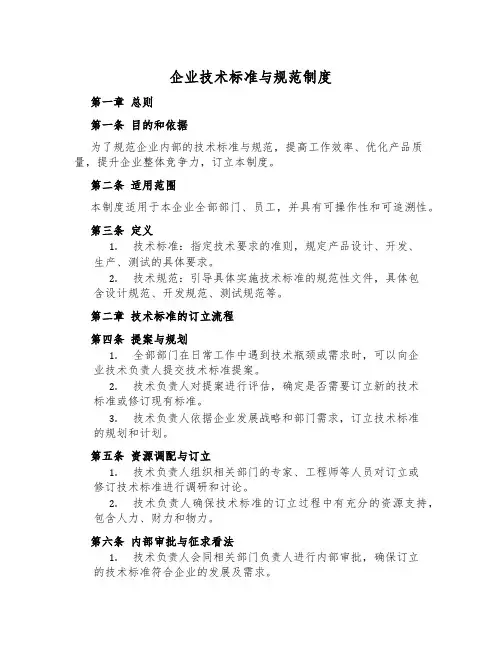 企业技术标准与规范制度

第一章 总则

第一条 目的和依据

为了规范企业内部的技术标准与规范，提高工作效率、优化产品质量，提升企业整体竞争力，订立本制度。

第二条 适用范围

本制度适用于本企业全部部门、员工，并具有可操作性和可追溯性。

第三条 定义

1. 技术标准：指定技术要求的准则，规定产品设计、开发、生产、测试的具体要求。

2. 技术规范：引导具体实施技术标准的规范性文件，具体包含设计规范、开发规范、测试规范等。

第二章 技术标准的订立流程

第四条 提案与规划

1. 全部部门在日常工作中遇到技术瓶颈或需求时，可以向企业技术负责人提交技术标准提案。

2. 技术负责人对提案进行评估，确定是否需要订立新的技术标准或修订现有标准。

3. 技术负责人依据企业发展战略和部门需求，订立技术标准的规划和计划。

第五条 资源调配与订立

1. 技术负责人组织相关部门的专家、工程师等人员对订立或修订技术标准进行调研和讨论。

2. 技术负责人确保技术标准的订立过程中有充分的资源支持，包含人力、财力和物力。

第六条 内部审批与征求看法

1. 技术负责人会同相关部门负责人进行内部审批，确保订立的技术标准符合企业的发展及需求。